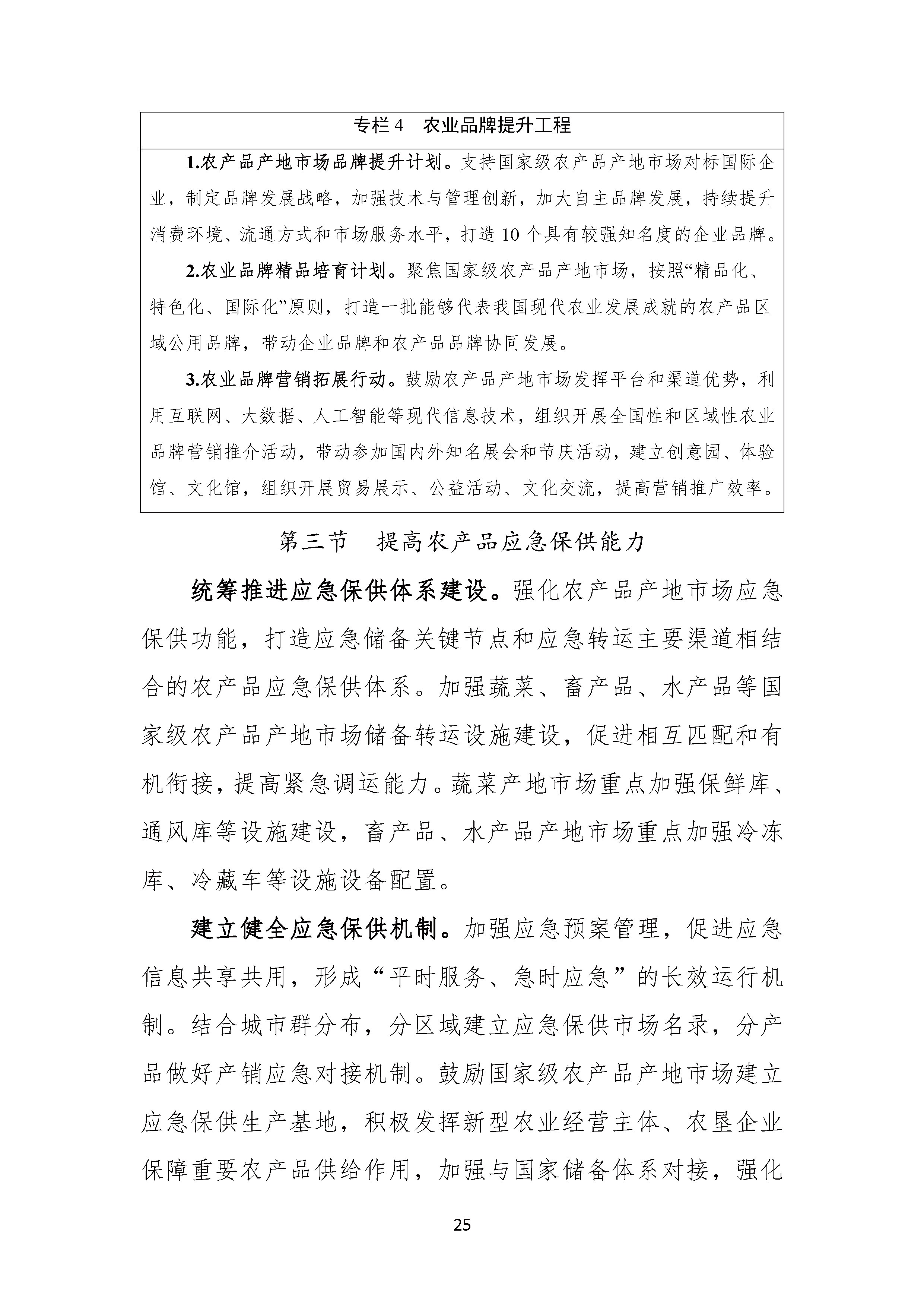 专栏4 农业品牌提升工程

1.农产品产地市场品牌提升计划。支持国家级农产品产地市场对标国际企业，制定品牌发展战略，加强技术与管理创新，加大自主品牌发展，持续提升消费环境、流通方式和市场服务水平，打造10个具有较强知名度的企业品牌。

2.农业品牌精品培育计划。聚焦国家级农产品产地市场，按照“精品化、特色化、国际化”原则，打造一批能够代表我国现代农业发展成就的农产品区域公用品牌，带动企业品牌和农产品品牌协同发展。

3.农业品牌营销拓展行动。鼓励农产品产地市场发挥平台和渠道优势，利用互联网、大数据、人工智能等现代信息技术，组织开展全国性和区域性农业品牌营销推介活动，带动参加国内外知名展会和节庆活动，建立创意园、体验馆、文化馆，组织开展贸易展示、公益活动、文化交流，提高营销推广效率。

第三节 提高农产品应急保供能力

统筹推进应急保供体系建设。强化农产品产地市场应急保供功能，打造应急储备关键节点和应急转运主要渠道相结合的农产品应急保供体系。加强蔬菜、畜产品、水产品等国家级农产品产地市场储备转运设施建设，促进相互匹配和有机衔接，提高紧急调运能力。蔬菜产地市场重点加强保鲜库、通风库等设施建设，畜产品、水产品产地市场重点加强冷冻库、冷藏车等设施设备配置。

建立健全应急保供机制。加强应急预案管理，促进应急信息共享共用，形成“平时服务、急时应急”的长效运行机制。结合城市群分布，分区域建立应急保供市场名录，分产品做好产销应急对接机制。鼓励国家级农产品产地市场建立应急保供生产基地，积极发挥新型农业经营主体、农垦企业保障重要农产品供给作用，加强与国家储备体系对接，强化

25